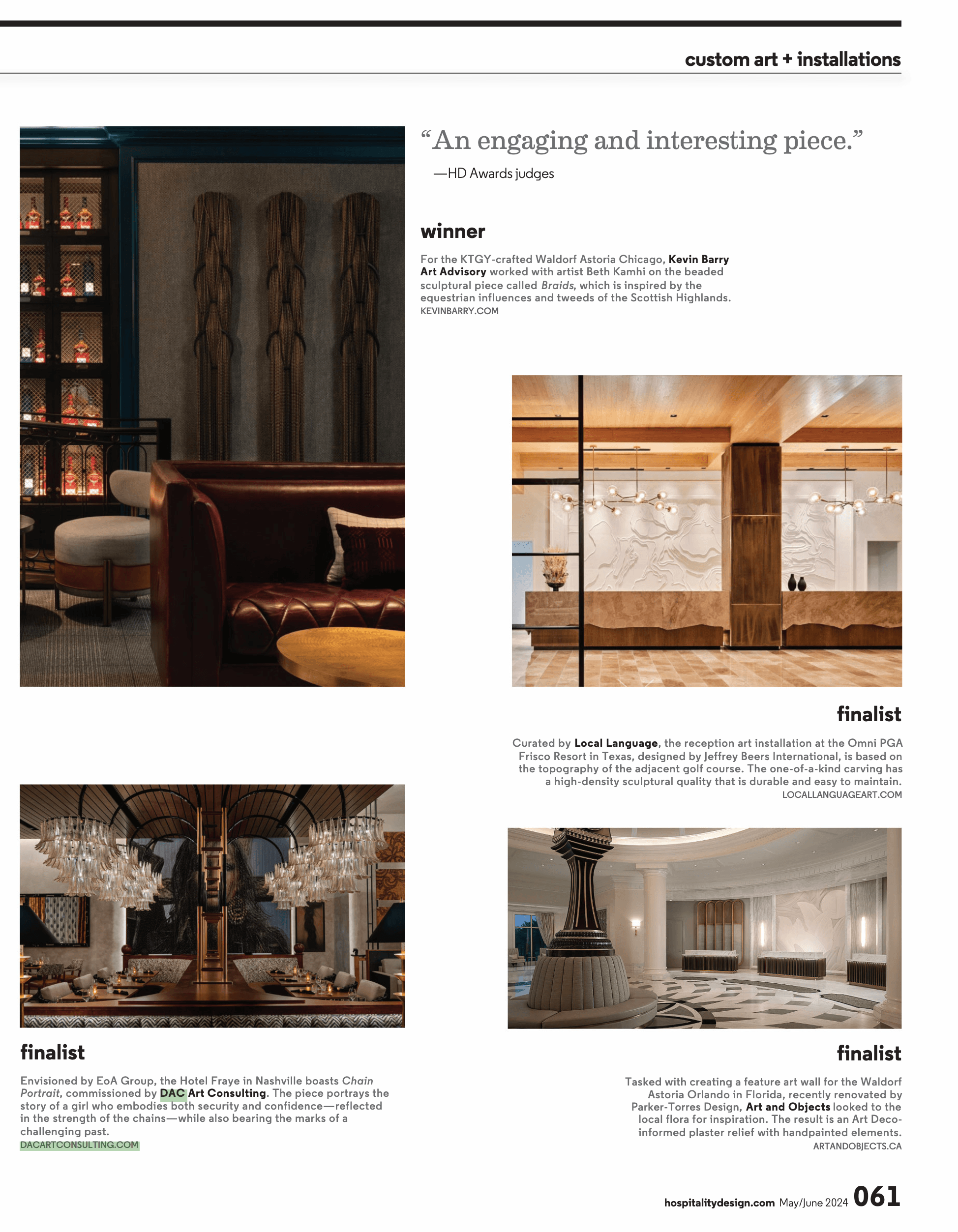 custom art + installations

“An engaging and interesting piece.”

—HD Awards judges

winner

For the KTGY-crafted Waldorf Astoria Chicago, Kevin Barry Art Advisory worked with artist Beth Kamhi on the beaded sculptural piece called Braids, which is inspired by the equestrian influences and tweeds of the Scottish Highlands.
KEVINBARRY.COM

finalist

Curated by Local Language, the reception art installation at the Omni PGA Frisco Resort in Texas, designed by Jeffrey Beers International, is based on the topography of the adjacent golf course. The one-of-a-kind carving has a high-density sculptural quality that is durable and easy to maintain.
LOCALLANGUAGEART.COM

finalist

Envisioned by EoA Group, the Hotel Fraye in Nashville boasts Chain Portrait, commissioned by DAC Art Consulting. The piece portrays the story of a girl who embodies both security and confidence—reflected in the strength of the chains—while also bearing the marks of a challenging past.
DACARTCONSULTING.COM

finalist

Tasked with creating a feature art wall for the Waldorf Astoria Orlando in Florida, recently renovated by Parker-Torres Design, Art and Objects looked to the local flora for inspiration. The result is an Art Deco-informed plaster relief with handpainted elements.
ARTANDOBJECTS.CA

hospitalitydesign.com May/June 2024 061